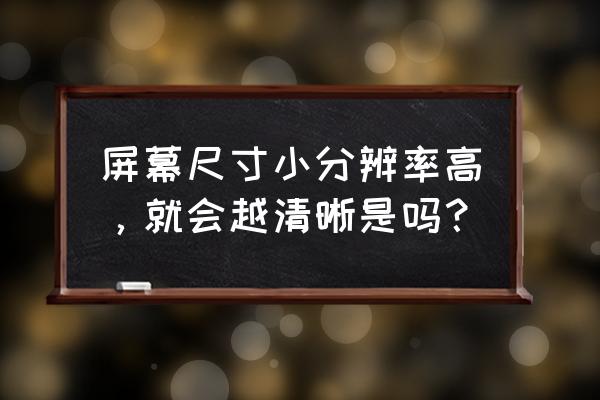 屏幕尺寸小分辨率高，就会越清晰是吗？